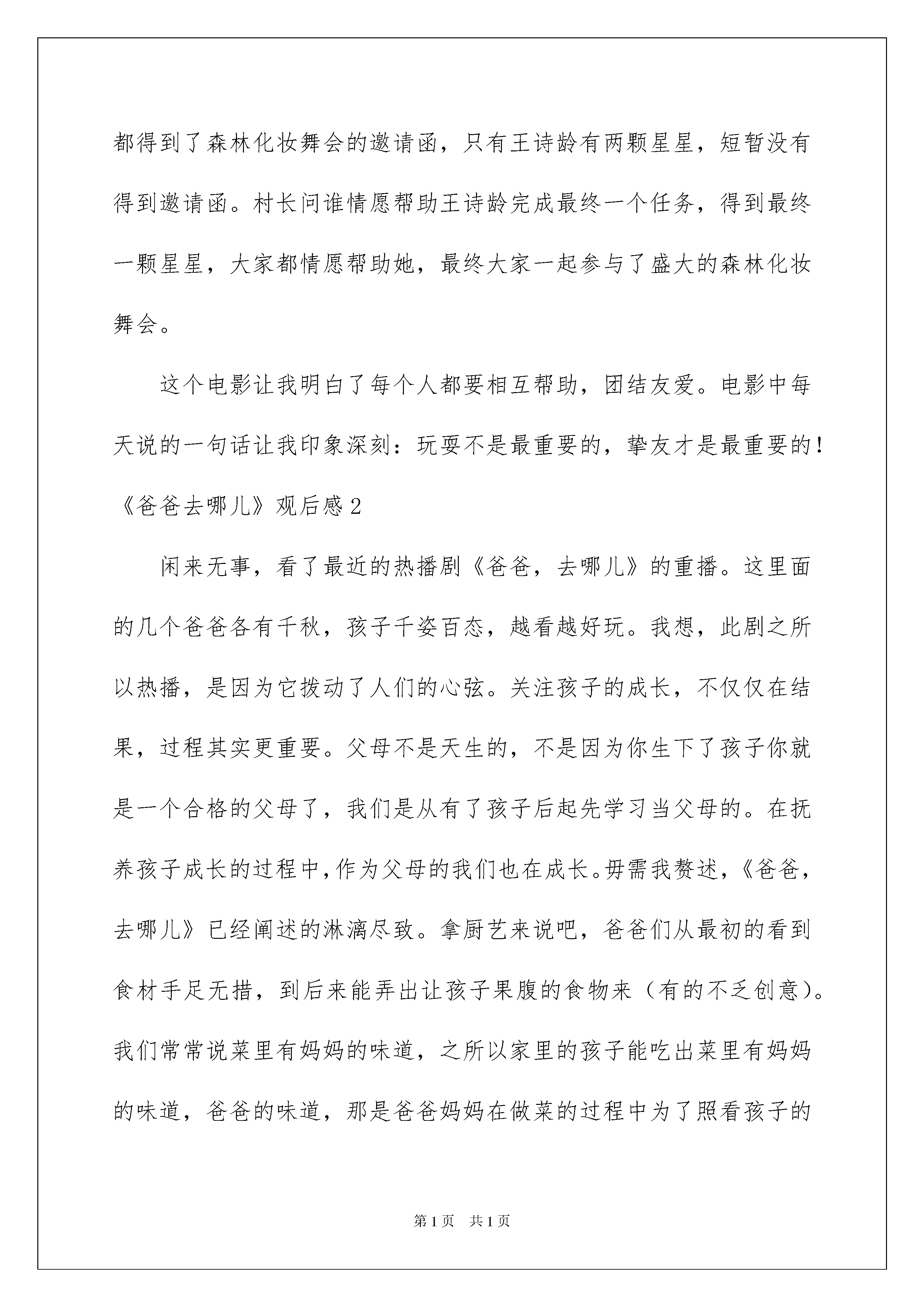 都得到了森林化妆舞会的邀请函，只有王诗龄有两颗星星，短暂没有得到邀请函。村长问谁情愿帮助王诗龄完成最终一个任务，得到最终一颗星星，大家都情愿帮助她，最终大家一起参与了盛大的森林化妆舞会。

这个电影让我明白了每个人都要相互帮助，团结友爱。电影中每天说的一句话让我印象深刻：玩耍不是最重要的，挚友才是最重要的！

《爸爸去哪儿》观后感2

闲来无事，看了最近的热播剧《爸爸，去哪儿》的重播。这里面的几个爸爸各有千秋，孩子千姿百态，越看越好玩。我想，此剧之所以热播，是因为它拨动了人们的心弦。关注孩子的成长，不仅仅在结果，过程其实更重要。父母不是天生的，不是因为你生下了孩子你就是一个合格的父母了，我们是从有了孩子后起先学习当父母的。在抚养孩子成长的过程中，作为父母的我们也在成长。毋需我赘述，《爸爸，去哪儿》已经阐述的淋漓尽致。拿厨艺来说吧，爸爸们从最初的看到食材手足无措，到后来能弄出让孩子果腹的食物来（有的不乏创意）。我们常常说菜里有妈妈的味道，之所以家里的孩子能吃出菜里有妈妈的味道，爸爸的味道，那是爸爸妈妈在做菜的过程中为了照看孩子的

第1页 共1页